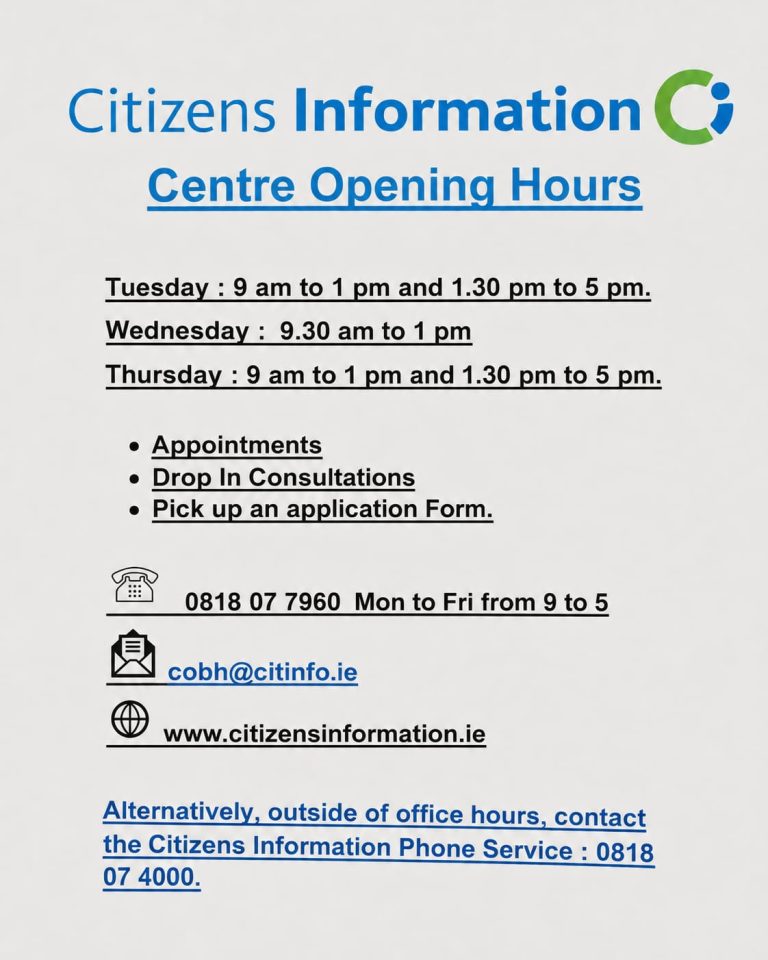 Citizens Information

Centre Opening Hours

Tuesday : 9 am to 1 pm and 1.30 pm to 5 pm.

Wednesday : 9.30 am to 1 pm

Thursday : 9 am to 1 pm and 1.30 pm to 5 pm.

• Appointments
• Drop In Consultations
• Pick up an application Form.

0818 07 7960 Mon to Fri from 9 to 5

cobh@citinfo.ie

www.citizensinformation.ie

Alternatively, outside of office hours, contact the Citizens Information Phone Service : 0818 07 4000.